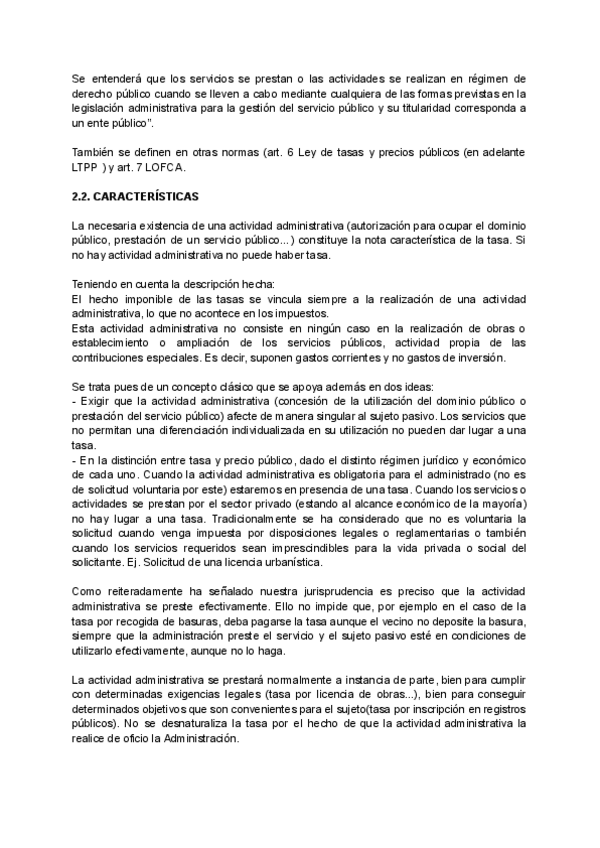 Se entenderá que los servicios se prestan o las actividades se realizan en régimen de derecho público cuando se lleven a cabo mediante cualquiera de las formas previstas en la legislación administrativa para la gestión del servicio público y su titularidad corresponda a un ente público".

También se definen en otras normas (art. 6 Ley de tasas y precios públicos (en adelante LTPP ) y art. 7 LOFCA.

2.2. CARACTERÍSTICAS

La necesaria existencia de una actividad administrativa (autorización para ocupar el dominio público, prestación de un servicio público...) constituye la nota característica de la tasa. Si no hay actividad administrativa no puede haber tasa.

Teniendo en cuenta la descripción hecha:
El hecho imponible de las tasas se vincula siempre a la realización de una actividad administrativa, lo que no acontece en los impuestos.
Esta actividad administrativa no consiste en ningún caso en la realización de obras o establecimiento o ampliación de los servicios públicos, actividad propia de las contribuciones especiales. Es decir, suponen gastos corrientes y no gastos de inversión.

Se trata pues de un concepto clásico que se apoya además en dos ideas:
- Exigir que la actividad administrativa (concesión de la utilización del dominio público o prestación del servicio público) afecte de manera singular al sujeto pasivo. Los servicios que no permitan una diferenciación individualizada en su utilización no pueden dar lugar a una tasa.
- En la distinción entre tasa y precio público, dado el distinto régimen jurídico y económico de cada uno. Cuando la actividad administrativa es obligatoria para el administrado (no es de solicitud voluntaria por este) estaremos en presencia de una tasa. Cuando los servicios o actividades se prestan por el sector privado (estando al alcance económico de la mayoría) no hay lugar a una tasa. Tradicionalmente se ha considerado que no es voluntaria la solicitud cuando venga impuesta por disposiciones legales o reglamentarias o también cuando los servicios requeridos sean imprescindibles para la vida privada o social del solicitante. Ej. Solicitud de una licencia urbanística.

Como reiteradamente ha señalado nuestra jurisprudencia es preciso que la actividad administrativa se preste efectivamente. Ello no impide que, por ejemplo en el caso de la tasa por recogida de basuras, deba pagarse la tasa aunque el vecino no deposite la basura, siempre que la administración preste el servicio y el sujeto pasivo esté en condiciones de utilizarlo efectivamente, aunque no lo haga.

La actividad administrativa se prestará normalmente a instancia de parte, bien para cumplir con determinadas exigencias legales (tasa por licencia de obras...), bien para conseguir determinados objetivos que son convenientes para el sujeto(tasa por inscripción en registros públicos). No se desnaturaliza la tasa por el hecho de que la actividad administrativa la realice de oficio la Administración.